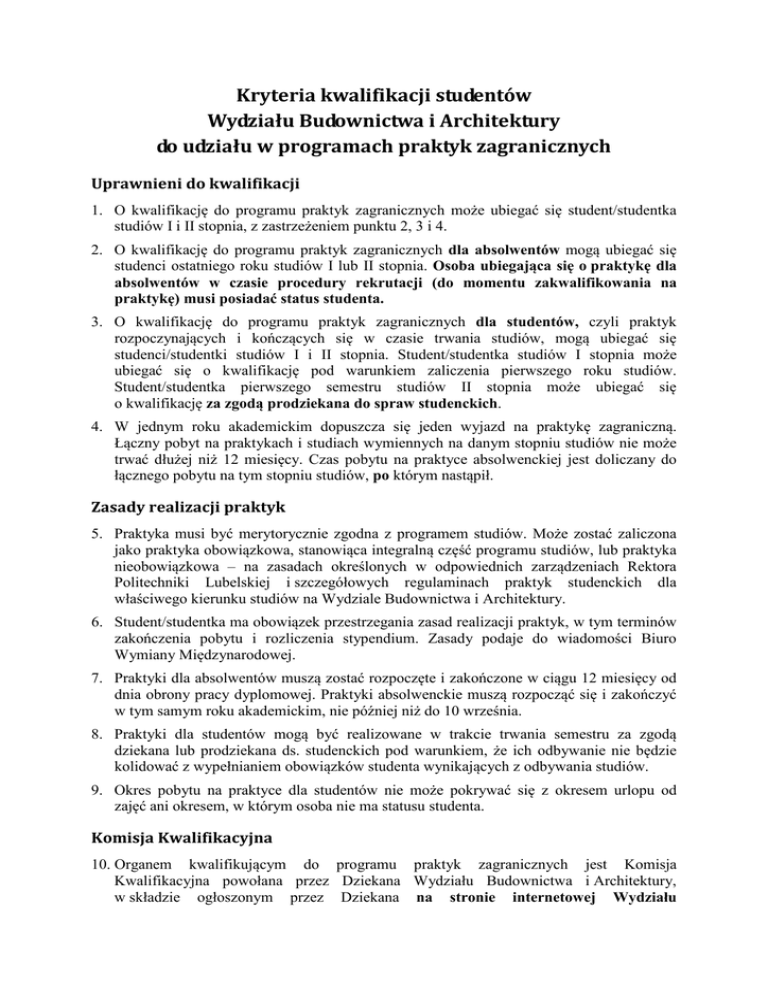 Kryteria kwalifikacji studentów
Wydziału Budownictwa i Architektury
do udziału w programach praktyk zagranicznych

Uprawnieni do kwalifikacji

1. O kwalifikację do programu praktyk zagranicznych może ubiegać się student/studentka studiów I i II stopnia, z zastrzeżeniem punktu 2, 3 i 4.

2. O kwalifikację do programu praktyk zagranicznych dla absolwentów mogą ubiegać się studenci ostatniego roku studiów I lub II stopnia. Osoba ubiegająca się o praktykę dla absolwentów w czasie procedury rekrutacji (do momentu zakwalifikowania na praktykę) musi posiadać status studenta.

3. O kwalifikację do programu praktyk zagranicznych dla studentów, czyli praktyk rozpoczynających i kończących się w czasie trwania studiów, mogą ubiegać się studenci/studentki studiów I i II stopnia. Student/studentka studiów I stopnia może ubiegać się o kwalifikację pod warunkiem zaliczenia pierwszego roku studiów. Student/studentka pierwszego semestru studiów II stopnia może ubiegać się o kwalifikację za zgodą prodziekana do spraw studenckich.

4. W jednym roku akademickim dopuszcza się jeden wyjazd na praktykę zagraniczną. Łączny pobyt na praktykach i studiach wymiennych na danym stopniu studiów nie może trwać dłużej niż 12 miesięcy. Czas pobytu na praktyce absolwenckiej jest doliczany do łącznego pobytu na tym stopniu studiów, po którym nastąpił.

Zasady realizacji praktyk

5. Praktyka musi być merytorycznie zgodna z programem studiów. Może zostać zaliczona jako praktyka obowiązkowa, stanowiąca integralną część programu studiów, lub praktyka nieobowiązkowa – na zasadach określonych w odpowiednich zarządzeniach Rektora Politechniki Lubelskiej i szczegółowych regulaminach praktyk studenckich dla właściwego kierunku studiów na Wydziale Budownictwa i Architektury.

6. Student/studentka ma obowiązek przestrzegania zasad realizacji praktyk, w tym terminów zakończenia pobytu i rozliczenia stypendium. Zasady podaje do wiadomości Biuro Wymiany Międzynarodowej.

7. Praktyki dla absolwentów muszą zostać rozpoczęte i zakończone w ciągu 12 miesięcy od dnia obrony pracy dyplomowej. Praktyki absolwenckie muszą rozpocząć się i zakończyć w tym samym roku akademickim, nie później niż do 10 września.

8. Praktyki dla studentów mogą być realizowane w trakcie trwania semestru za zgodą dziekana lub prodziekana ds. studenckich pod warunkiem, że ich odbywanie nie będzie kolidować z wypełnianiem obowiązków studenta wynikających z odbywania studiów.

9. Okres pobytu na praktyce dla studentów nie może pokrywać się z okresem urlopu od zajęć ani okresem, w którym osoba nie ma statusu studenta.

Komisja Kwalifikacyjna

10. Organem kwalifikującym do programu praktyk zagranicznych jest Komisja Kwalifikacyjna powołana przez Dziekana Wydziału Budownictwa i Architektury, w składzie ogłoszonym przez Dziekana na stronie internetowej Wydziału